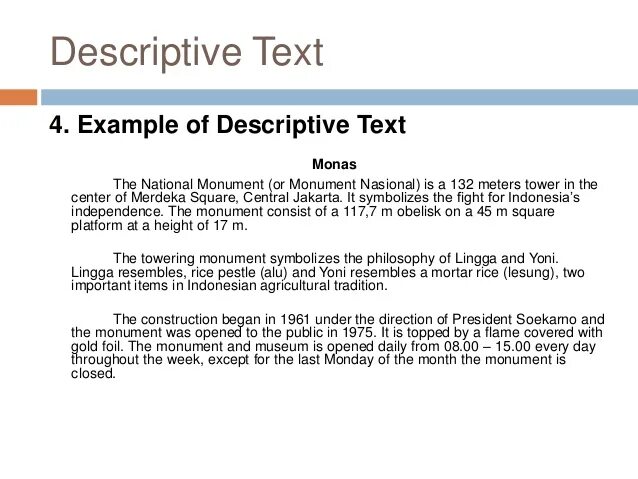 Descriptive Text

4. Example of Descriptive Text

Monas

The National Monument (or Monument Nasional) is a 132 meters tower in the center of Merdeka Square, Central Jakarta. It symbolizes the fight for Indonesia's independence. The monument consist of a 117,7 m obelisk on a 45 m square platform at a height of 17 m.

The towering monument symbolizes the philosophy of Lingga and Yoni. Lingga resembles, rice pestle (alu) and Yoni resembles a mortar rice (lesung), two important items in Indonesian agricultural tradition.

The construction began in 1961 under the direction of President Soekarno and the monument was opened to the public in 1975. It is topped by a flame covered with gold foil. The monument and museum is opened daily from 08.00 – 15.00 every day throughout the week, except for the last Monday of the month the monument is closed.